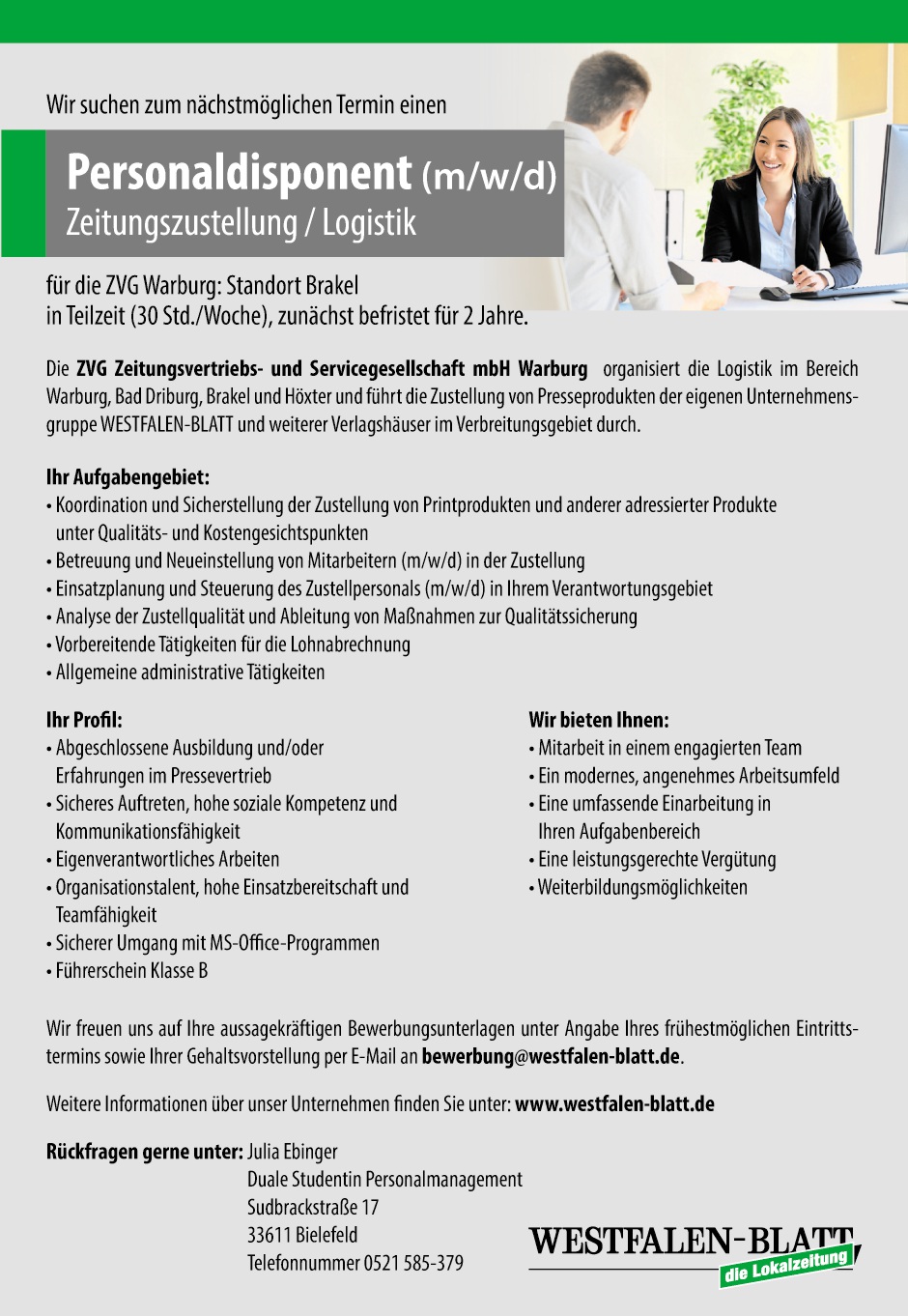 Wir suchen zum nächstmöglichen Termin einen

Personaldisponent (m/w/d)
Zeitungszustellung / Logistik

für die ZVG Warburg: Standort Brakel
in Teilzeit (30 Std./Woche), zunächst befristet für 2 Jahre.

Die ZVG Zeitungsvertriebs- und Servicegesellschaft mbH Warburg organisiert die Logistik im Bereich Warburg, Bad Driburg, Brakel und Höxter und führt die Zustellung von Presseprodukten der eigenen Unternehmensgruppe WESTFALEN-BLATT und weiterer Verlagshäuser im Verbreitungsgebiet durch.

Ihr Aufgabengebiet:
• Koordination und Sicherstellung der Zustellung von Printprodukten und anderer adressierter Produkte unter Qualitäts- und Kostengesichtspunkten
• Betreuung und Neueinstellung von Mitarbeitern (m/w/d) in der Zustellung
• Einsatzplanung und Steuerung des Zustellpersonals (m/w/d) in Ihrem Verantwortungsgebiet
• Analyse der Zustellqualität und Ableitung von Maßnahmen zur Qualitätssicherung
• Vorbereitende Tätigkeiten für die Lohnabrechnung
• Allgemeine administrative Tätigkeiten

Ihr Profil:
• Abgeschlossene Ausbildung und/oder Erfahrungen im Pressevertrieb
• Sicheres Auftreten, hohe soziale Kompetenz und Kommunikationsfähigkeit
• Eigenverantwortliches Arbeiten
• Organisationstalent, hohe Einsatzbereitschaft und Teamfähigkeit
• Sicherer Umgang mit MS-Office-Programmen
• Führerschein Klasse B

Wir bieten Ihnen:
• Mitarbeit in einem engagierten Team
• Ein modernes, angenehmes Arbeitsumfeld
• Eine umfassende Einarbeitung in Ihren Aufgabenbereich
• Eine leistungsgerechte Vergütung
• Weiterbildungsmöglichkeiten

Wir freuen uns auf Ihre aussagekräftigen Bewerbungsunterlagen unter Angabe Ihres frühestmöglichen Eintrittstermins sowie Ihrer Gehaltsvorstellung per E-Mail an bewerbung@westfalen-blatt.de.

Weitere Informationen über unser Unternehmen finden Sie unter: www.westfalen-blatt.de

Rückfragen gerne unter: Julia Ebinger
Duale Studentin Personalmanagement
Sudbrackstraße 17
33611 Bielefeld
Telefonnummer 0521 585-379

WESTFALEN-BLATT
die Lokalzeitung